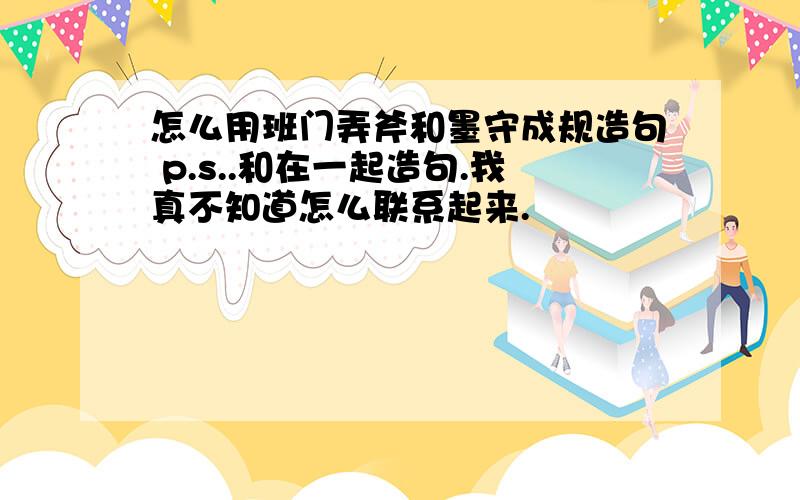 怎么用班门弄斧和墨守成规造句 p.s..和在一起造句.我真不知道怎么联系起来.